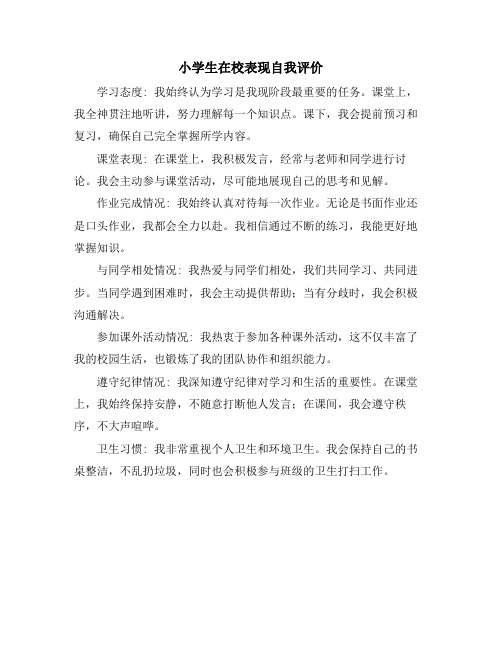 小学生在校表现自我评价

学习态度：我始终认为学习是我现阶段最重要的任务。课堂上，我全神贯注地听讲，努力理解每一个知识点。课下，我会提前预习和复习，确保自己完全掌握所学内容。

课堂表现：在课堂上，我积极发言，经常与老师和同学进行讨论。我会主动参与课堂活动，尽可能地展现自己的思考和见解。

作业完成情况：我始终认真对待每一次作业。无论是书面作业还是口头作业，我都会全力以赴。我相信通过不断的练习，我能更好地掌握知识。

与同学相处情况：我热爱与同学们相处，我们共同学习、共同进步。当同学遇到困难时，我会主动提供帮助；当有分歧时，我会积极沟通解决。

参加课外活动情况：我热衷于参加各种课外活动，这不仅丰富了我的校园生活，也锻炼了我的团队协作和组织能力。

遵守纪律情况：我深知遵守纪律对学习和生活的重要性。在课堂上，我始终保持安静，不随意打断他人发言；在课间，我会遵守秩序，不大声喧哗。

卫生习惯：我非常重视个人卫生和环境卫生。我会保持自己的书桌整洁，不乱扔垃圾，同时也会积极参与班级的卫生打扫工作。